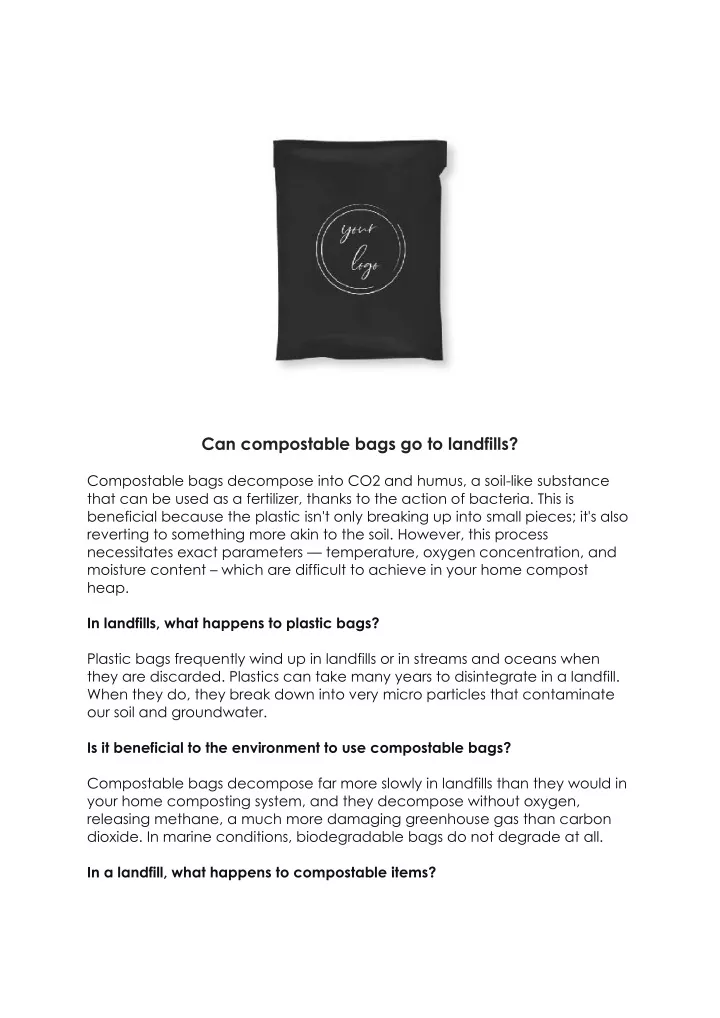 your logo

Can compostable bags go to landfills?

Compostable bags decompose into CO2 and humus, a soil-like substance that can be used as a fertilizer, thanks to the action of bacteria. This is beneficial because the plastic isn't only breaking up into small pieces; it's also reverting to something more akin to the soil. However, this process necessitates exact parameters — temperature, oxygen concentration, and moisture content – which are difficult to achieve in your home compost heap.

In landfills, what happens to plastic bags?

Plastic bags frequently wind up in landfills or in streams and oceans when they are discarded. Plastics can take many years to disintegrate in a landfill. When they do, they break down into very micro particles that contaminate our soil and groundwater.

Is it beneficial to the environment to use compostable bags?

Compostable bags decompose far more slowly in landfills than they would in your home composting system, and they decompose without oxygen, releasing methane, a much more damaging greenhouse gas than carbon dioxide. In marine conditions, biodegradable bags do not degrade at all.

In a landfill, what happens to compostable items?